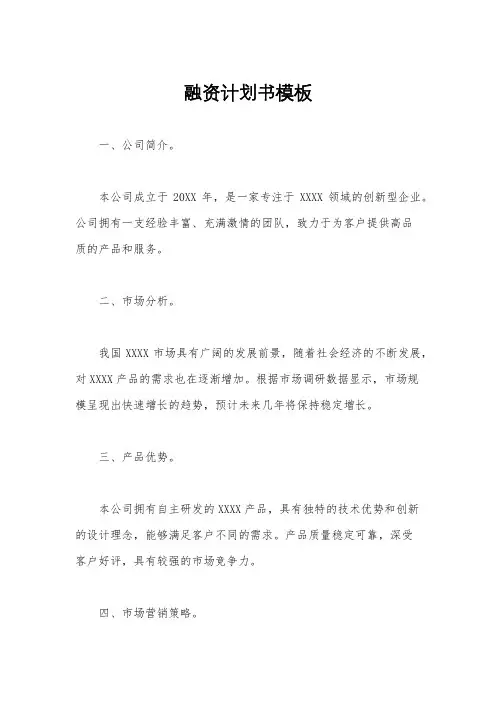 融资计划书模板

一、公司简介。

本公司成立于 20XX 年，是一家专注于 XXXX 领域的创新型企业。公司拥有一支经验丰富、充满激情的团队，致力于为客户提供高品质的产品和服务。

二、市场分析。

我国 XXXX 市场具有广阔的发展前景，随着社会经济的不断发展，对 XXXX 产品的需求也在逐渐增加。根据市场调研数据显示，市场规模呈现出快速增长的趋势，预计未来几年将保持稳定增长。

三、产品优势。

本公司拥有自主研发的 XXXX 产品，具有独特的技术优势和创新的设计理念，能够满足客户不同的需求。产品质量稳定可靠，深受客户好评，具有较强的市场竞争力。

四、市场营销策略。